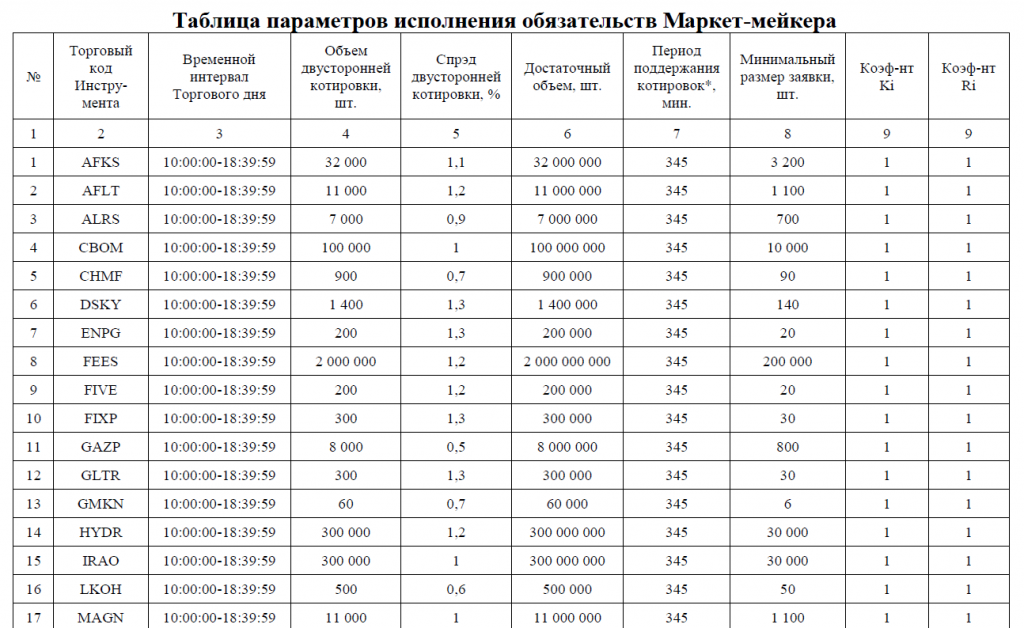 Таблица параметров исполнения обязательств Маркет-мейкера

| № | Торговый код Инструмента | Временной интервал Торгового дня | Объем двусторонней котировки, шт. | Спрэд двусторонней котировки, % | Достаточный объем, шт. | Период поддержания котировок*, мин. | Минимальный размер заявки, шт. | Коэф-нт Ki | Коэф-нт Ri |
|---|---|---|---|---|---|---|---|---|---|
| 1 | 2 | 3 | 4 | 5 | 6 | 7 | 8 | 9 | 9 |
| 1 | AFKS | 10:00:00-18:39:59 | 32 000 | 1,1 | 32 000 000 | 345 | 3 200 | 1 | 1 |
| 2 | AFLT | 10:00:00-18:39:59 | 11 000 | 1,2 | 11 000 000 | 345 | 1 100 | 1 | 1 |
| 3 | ALRS | 10:00:00-18:39:59 | 7 000 | 0,9 | 7 000 000 | 345 | 700 | 1 | 1 |
| 4 | CBOM | 10:00:00-18:39:59 | 100 000 | 1 | 100 000 000 | 345 | 10 000 | 1 | 1 |
| 5 | CHMF | 10:00:00-18:39:59 | 900 | 0,7 | 900 000 | 345 | 90 | 1 | 1 |
| 6 | DSKY | 10:00:00-18:39:59 | 1 400 | 1,3 | 1 400 000 | 345 | 140 | 1 | 1 |
| 7 | ENPG | 10:00:00-18:39:59 | 200 | 1,3 | 200 000 | 345 | 20 | 1 | 1 |
| 8 | FEES | 10:00:00-18:39:59 | 2 000 000 | 1,2 | 2 000 000 000 | 345 | 200 000 | 1 | 1 |
| 9 | FIVE | 10:00:00-18:39:59 | 200 | 1,2 | 200 000 | 345 | 20 | 1 | 1 |
| 10 | FIXP | 10:00:00-18:39:59 | 300 | 1,3 | 300 000 | 345 | 30 | 1 | 1 |
| 11 | GAZP | 10:00:00-18:39:59 | 8 000 | 0,5 | 8 000 000 | 345 | 800 | 1 | 1 |
| 12 | GLTR | 10:00:00-18:39:59 | 300 | 1,3 | 300 000 | 345 | 30 | 1 | 1 |
| 13 | GMKN | 10:00:00-18:39:59 | 60 | 0,7 | 60 000 | 345 | 6 | 1 | 1 |
| 14 | HYDR | 10:00:00-18:39:59 | 300 000 | 1,2 | 300 000 000 | 345 | 30 000 | 1 | 1 |
| 15 | IRAO | 10:00:00-18:39:59 | 300 000 | 1 | 300 000 000 | 345 | 30 000 | 1 | 1 |
| 16 | LKOH | 10:00:00-18:39:59 | 500 | 0,6 | 500 000 | 345 | 50 | 1 | 1 |
| 17 | MAGN | 10:00:00-18:39:59 | 11 000 | 1 | 11 000 000 | 345 | 1 100 | 1 | 1 |